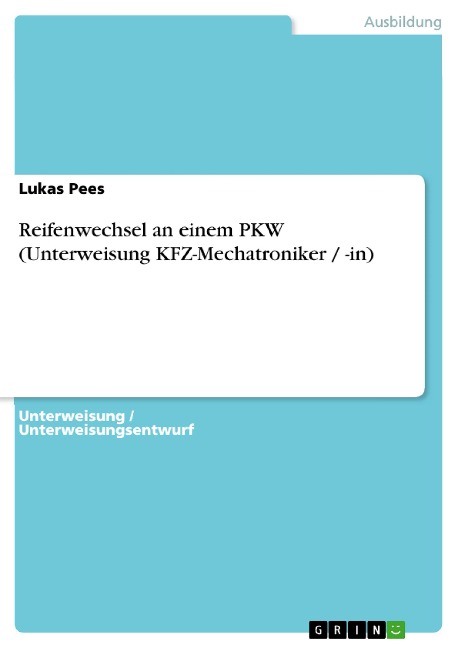 Ausbildung

Lukas Pees

Reifenwechsel an einem PKW (Unterweisung KFZ-Mechatroniker / -in)

Unterweisung / Unterweisungsentwurf

GRIN